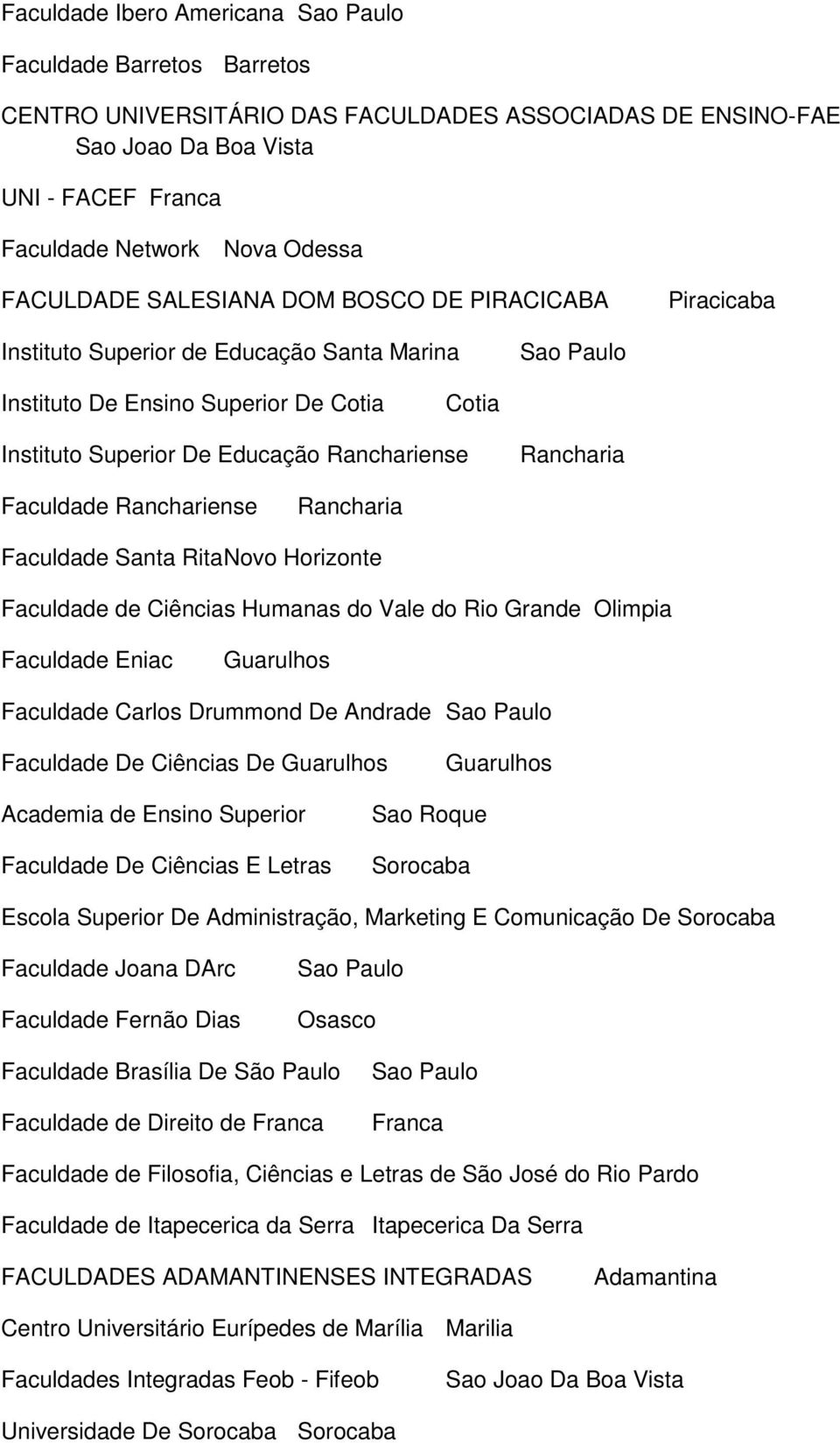 Faculdade Ibero Americana Sao Paulo

Faculdade Barretos Barretos

CENTRO UNIVERSITÁRIO DAS FACULDADES ASSOCIADAS DE ENSINO-FAE Sao Joao Da Boa Vista

UNI - FACEF Franca

Faculdade Network Nova Odessa

FACULDADE SALESIANA DOM BOSCO DE PIRACICABA Piracicaba

Instituto Superior de Educação Santa Marina Sao Paulo

Instituto De Ensino Superior De Cotia Cotia

Instituto Superior De Educação Ranchariense Rancharia

Faculdade Ranchariense Rancharia

Faculdade Santa RitaNovo Horizonte

Faculdade de Ciências Humanas do Vale do Rio Grande Olimpia

Faculdade Eniac Guarulhos

Faculdade Carlos Drummond De Andrade Sao Paulo

Faculdade De Ciências De Guarulhos Guarulhos

Academia de Ensino Superior Sao Roque

Faculdade De Ciências E Letras Sorocaba

Escola Superior De Administração, Marketing E Comunicação De Sorocaba

Faculdade Joana DArc Sao Paulo

Faculdade Fernão Dias Osasco

Faculdade Brasília De São Paulo Sao Paulo

Faculdade de Direito de Franca Franca

Faculdade de Filosofia, Ciências e Letras de São José do Rio Pardo

Faculdade de Itapecerica da Serra Itapecerica Da Serra

FACULDADES ADAMANTINENSES INTEGRADAS Adamantina

Centro Universitário Eurípedes de Marília Marilia

Faculdades Integradas Feob - Fifeob Sao Joao Da Boa Vista

Universidade De Sorocaba Sorocaba